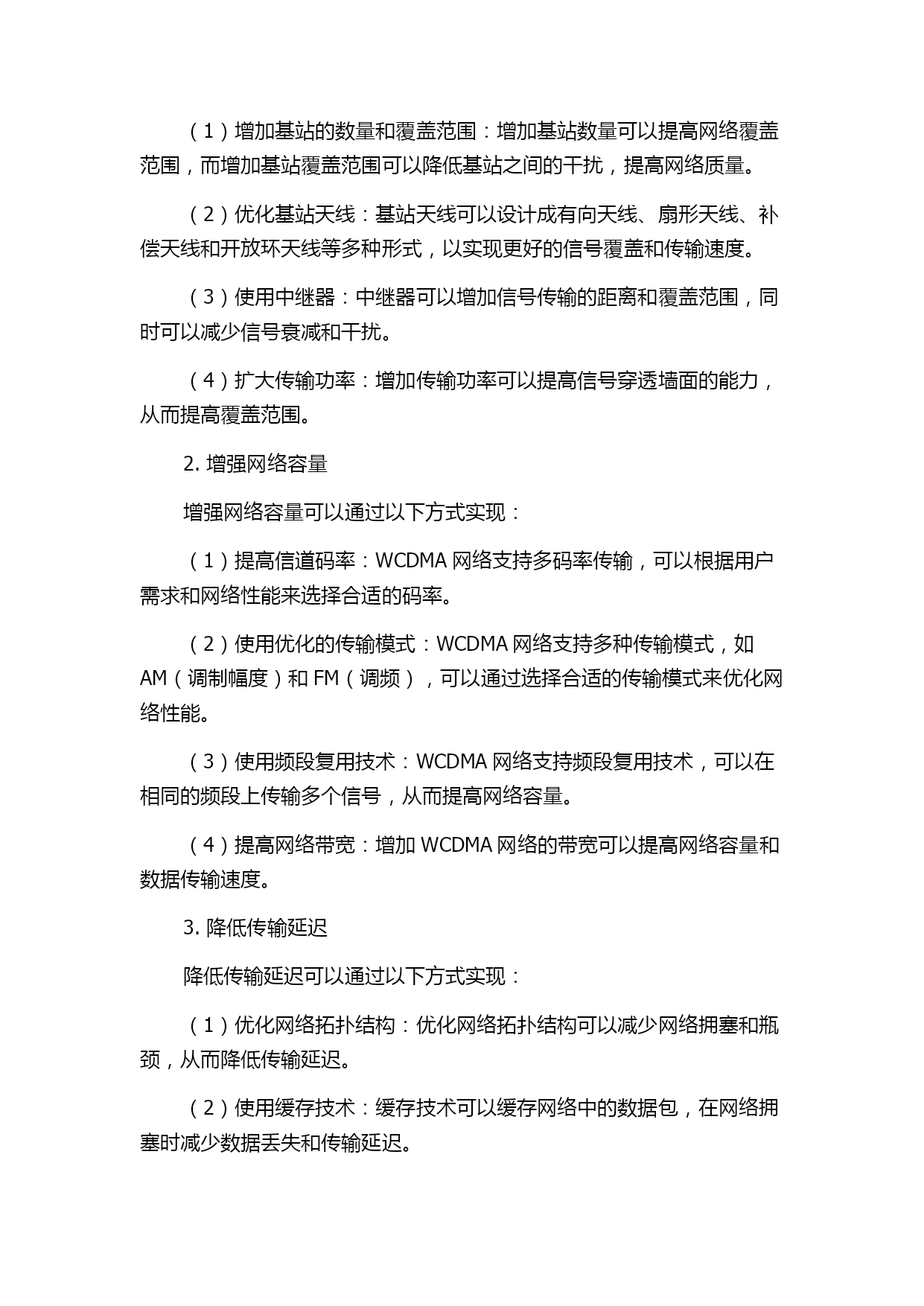 （1）增加基站的数量和覆盖范围：增加基站数量可以提高网络覆盖范围，而增加基站覆盖范围可以降低基站之间的干扰，提高网络质量。

（2）优化基站天线：基站天线可以设计成有向天线、扇形天线、补偿天线和开放环天线等多种形式，以实现更好的信号覆盖和传输速度。

（3）使用中继器：中继器可以增加信号传输的距离和覆盖范围，同时可以减少信号衰减和干扰。

（4）扩大传输功率：增加传输功率可以提高信号穿透墙面的能力，从而提高覆盖范围。

2. 增强网络容量

增强网络容量可以通过以下方式实现：

（1）提高信道码率：WCDMA 网络支持多码率传输，可以根据用户需求和网络性能来选择合适的码率。

（2）使用优化的传输模式：WCDMA 网络支持多种传输模式，如 AM（调制幅度）和 FM（调频），可以通过选择合适的传输模式来优化网络性能。

（3）使用频段复用技术：WCDMA 网络支持频段复用技术，可以在相同的频段上传输多个信号，从而提高网络容量。

（4）提高网络带宽：增加 WCDMA 网络的带宽可以提高网络容量和数据传输速度。

3. 降低传输延迟

降低传输延迟可以通过以下方式实现：

（1）优化网络拓扑结构：优化网络拓扑结构可以减少网络拥塞和瓶颈，从而降低传输延迟。

（2）使用缓存技术：缓存技术可以缓存网络中的数据包，在网络拥塞时减少数据丢失和传输延迟。